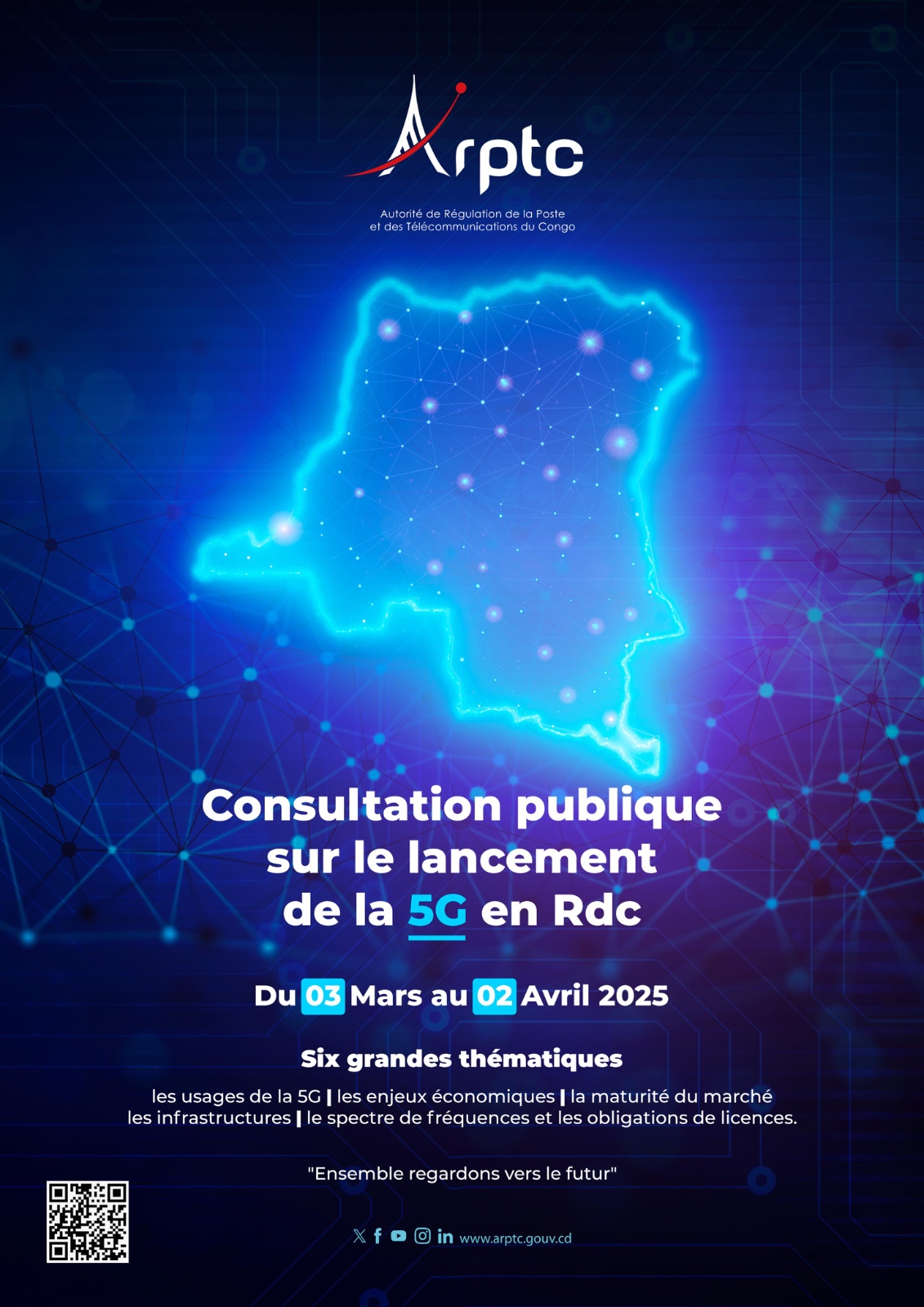 Arptc

Autorité de Régulation de la Poste et des Télécommunications du Congo

Consultation publique sur le lancement de la 5G en Rdc

Du 03 Mars au 02 Avril 2025

Six grandes thématiques

les usages de la 5G | les enjeux économiques | la maturité du marché les infrastructures | le spectre de fréquences et les obligations de licences.

"Ensemble regardons vers le futur"

www.arptc.gouv.cd